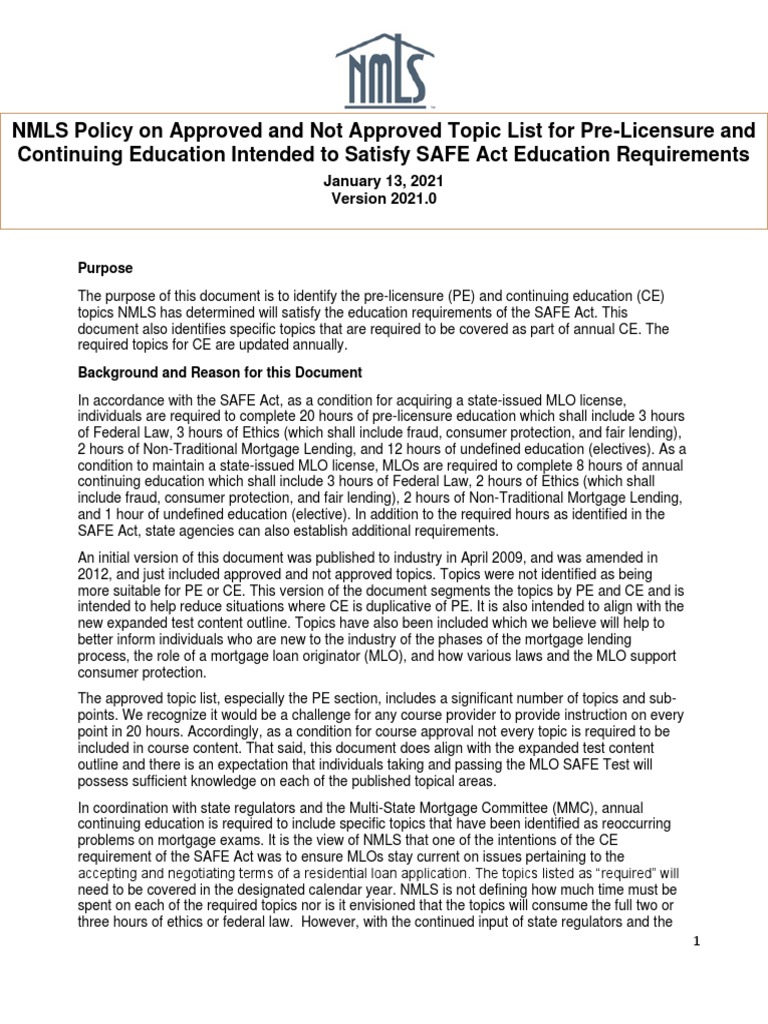 NMLS

NMLS Policy on Approved and Not Approved Topic List for Pre-Licensure and Continuing Education Intended to Satisfy SAFE Act Education Requirements

January 13, 2021
Version 2021.0

Purpose

The purpose of this document is to identify the pre-licensure (PE) and continuing education (CE) topics NMLS has determined will satisfy the education requirements of the SAFE Act. This document also identifies specific topics that are required to be covered as part of annual CE. The required topics for CE are updated annually.

Background and Reason for this Document

In accordance with the SAFE Act, as a condition for acquiring a state-issued MLO license, individuals are required to complete 20 hours of pre-licensure education which shall include 3 hours of Federal Law, 3 hours of Ethics (which shall include fraud, consumer protection, and fair lending), 2 hours of Non-Traditional Mortgage Lending, and 12 hours of undefined education (electives). As a condition to maintain a state-issued MLO license, MLOs are required to complete 8 hours of annual continuing education which shall include 3 hours of Federal Law, 2 hours of Ethics (which shall include fraud, consumer protection, and fair lending), 2 hours of Non-Traditional Mortgage Lending, and 1 hour of undefined education (elective). In addition to the required hours as identified in the SAFE Act, state agencies can also establish additional requirements.

An initial version of this document was published to industry in April 2009, and was amended in 2012, and just included approved and not approved topics. Topics were not identified as being more suitable for PE or CE. This version of the document segments the topics by PE and CE and is intended to help reduce situations where CE is duplicative of PE. It is also intended to align with the new expanded test content outline. Topics have also been included which we believe will help to better inform individuals who are new to the industry of the phases of the mortgage lending process, the role of a mortgage loan originator (MLO), and how various laws and the MLO support consumer protection.

The approved topic list, especially the PE section, includes a significant number of topics and sub-points. We recognize it would be a challenge for any course provider to provide instruction on every point in 20 hours. Accordingly, as a condition for course approval not every topic is required to be included in course content. That said, this document does align with the expanded test content outline and there is an expectation that individuals taking and passing the MLO SAFE Test will possess sufficient knowledge on each of the published topical areas.

In coordination with state regulators and the Multi-State Mortgage Committee (MMC), annual continuing education is required to include specific topics that have been identified as reoccurring problems on mortgage exams. It is the view of NMLS that one of the intentions of the CE requirement of the SAFE Act was to ensure MLOs stay current on issues pertaining to the accepting and negotiating terms of a residential loan application. The topics listed as "required" will need to be covered in the designated calendar year. NMLS is not defining how much time must be spent on each of the required topics nor is it envisioned that the topics will consume the full two or three hours of ethics or federal law. However, with the continued input of state regulators and the

1